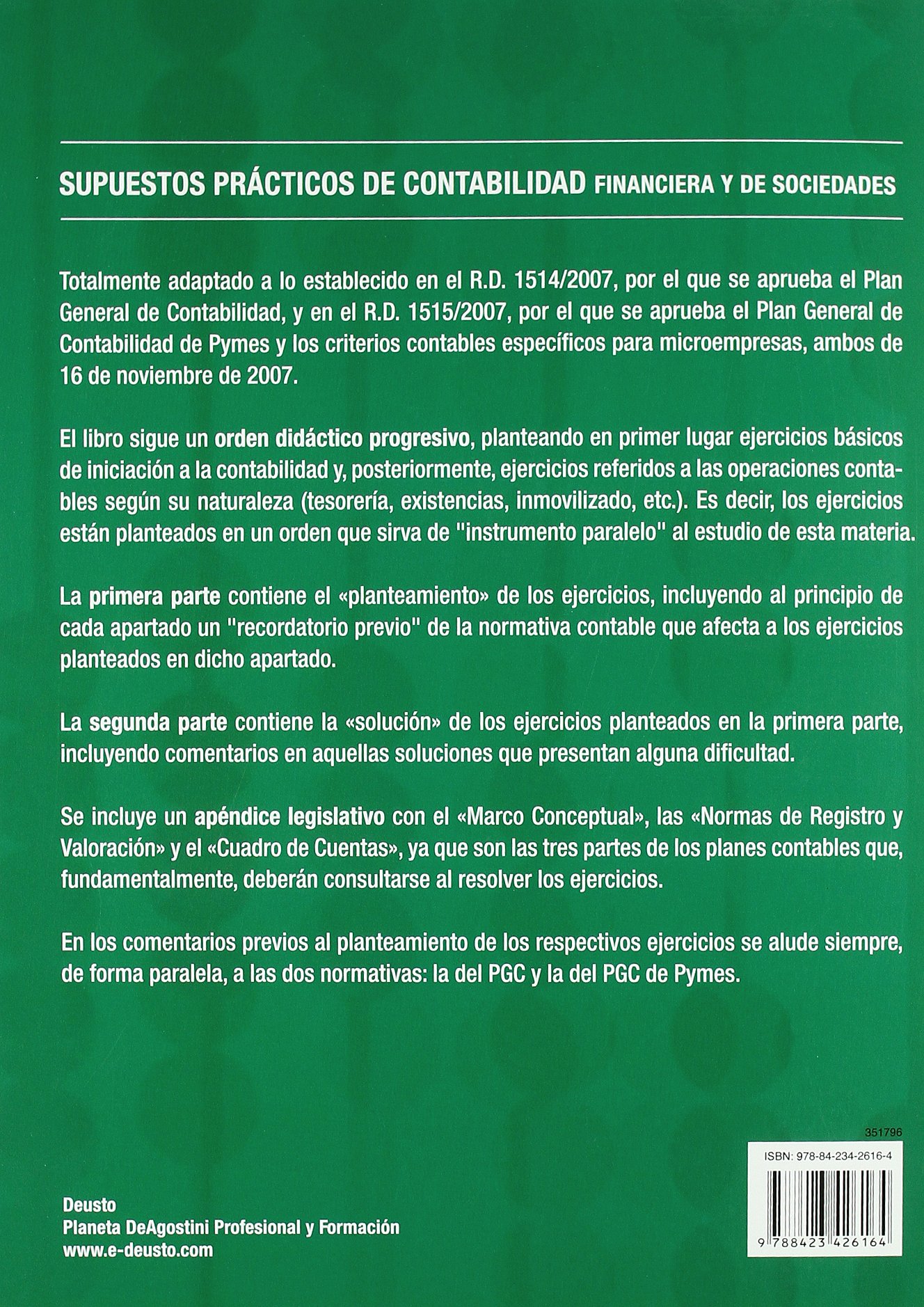 SUPUESTOS PRÁCTICOS DE CONTABILIDAD FINANCIERA Y DE SOCIEDADES

Totalmente adaptado a lo establecido en el R.D. 1514/2007, por el que se aprueba el Plan General de Contabilidad, y en el R.D. 1515/2007, por el que se aprueba el Plan General de Contabilidad de Pymes y los criterios contables específicos para microempresas, ambos de 16 de noviembre de 2007.

El libro sigue un orden didáctico progresivo, planteando en primer lugar ejercicios básicos de iniciación a la contabilidad y, posteriormente, ejercicios referidos a las operaciones contables según su naturaleza (tesorería, existencias, inmovilizado, etc.). Es decir, los ejercicios están planteados en un orden que sirva de "instrumento paralelo" al estudio de esta materia.

La primera parte contiene el «planteamiento» de los ejercicios, incluyendo al principio de cada apartado un "recordatorio previo" de la normativa contable que afecta a los ejercicios planteados en dicho apartado.

La segunda parte contiene la «solución» de los ejercicios planteados en la primera parte, incluyendo comentarios en aquellas soluciones que presentan alguna dificultad.

Se incluye un apéndice legislativo con el «Marco Conceptual», las «Normas de Registro y Valoración» y el «Cuadro de Cuentas», ya que son las tres partes de los planes contables que, fundamentalmente, deberán consultarse al resolver los ejercicios.

En los comentarios previos al planteamiento de los respectivos ejercicios se alude siempre, de forma paralela, a las dos normativas: la del PGC y la del PGC de Pymes.

351796

ISBN: 978-84-234-2616-4

9 788423 426164

Deusto
Planeta DeAgostini Profesional y Formación
www.e-deusto.com